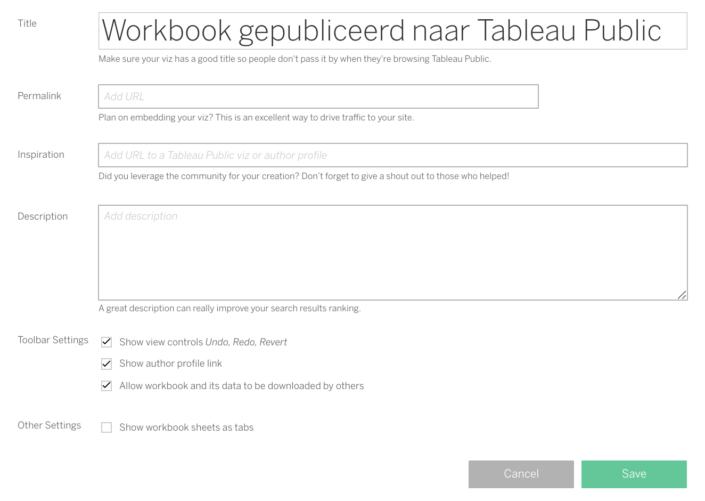 Title
Workbook gepubliceerd naar Tableau Public
Make sure your viz has a good title so people don't pass it by when they're browsing Tableau Public.

Permalink
Add URL
Plan on embedding your viz? This is an excellent way to drive traffic to your site.

Inspiration
Add URL to a Tableau Public viz or author profile
Did you leverage the community for your creation? Don't forget to give a shout out to those who helped!

Description
Add description
A great description can really improve your search results ranking.

Toolbar Settings
Show view controls Undo, Redo, Revert
Show author profile link
Allow workbook and its data to be downloaded by others

Other Settings
Show workbook sheets as tabs

Cancel
Save